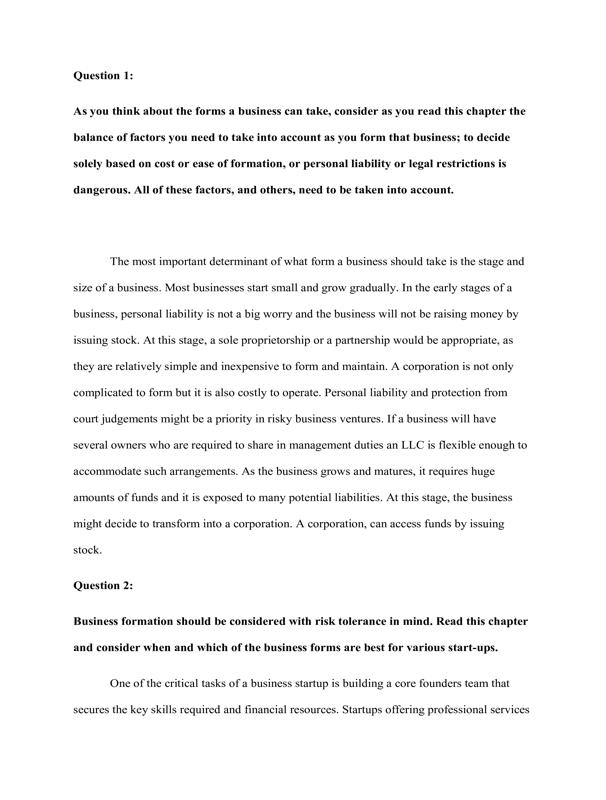 Question 1:

As you think about the forms a business can take, consider as you read this chapter the balance of factors you need to take into account as you form that business; to decide solely based on cost or ease of formation, or personal liability or legal restrictions is dangerous. All of these factors, and others, need to be taken into account.

The most important determinant of what form a business should take is the stage and size of a business. Most businesses start small and grow gradually. In the early stages of a business, personal liability is not a big worry and the business will not be raising money by issuing stock. At this stage, a sole proprietorship or a partnership would be appropriate, as they are relatively simple and inexpensive to form and maintain. A corporation is not only complicated to form but it is also costly to operate. Personal liability and protection from court judgements might be a priority in risky business ventures. If a business will have several owners who are required to share in management duties an LLC is flexible enough to accommodate such arrangements. As the business grows and matures, it requires huge amounts of funds and it is exposed to many potential liabilities. At this stage, the business might decide to transform into a corporation. A corporation, can access funds by issuing stock.

Question 2:

Business formation should be considered with risk tolerance in mind. Read this chapter and consider when and which of the business forms are best for various start-ups.

One of the critical tasks of a business startup is building a core founders team that secures the key skills required and financial resources. Startups offering professional services